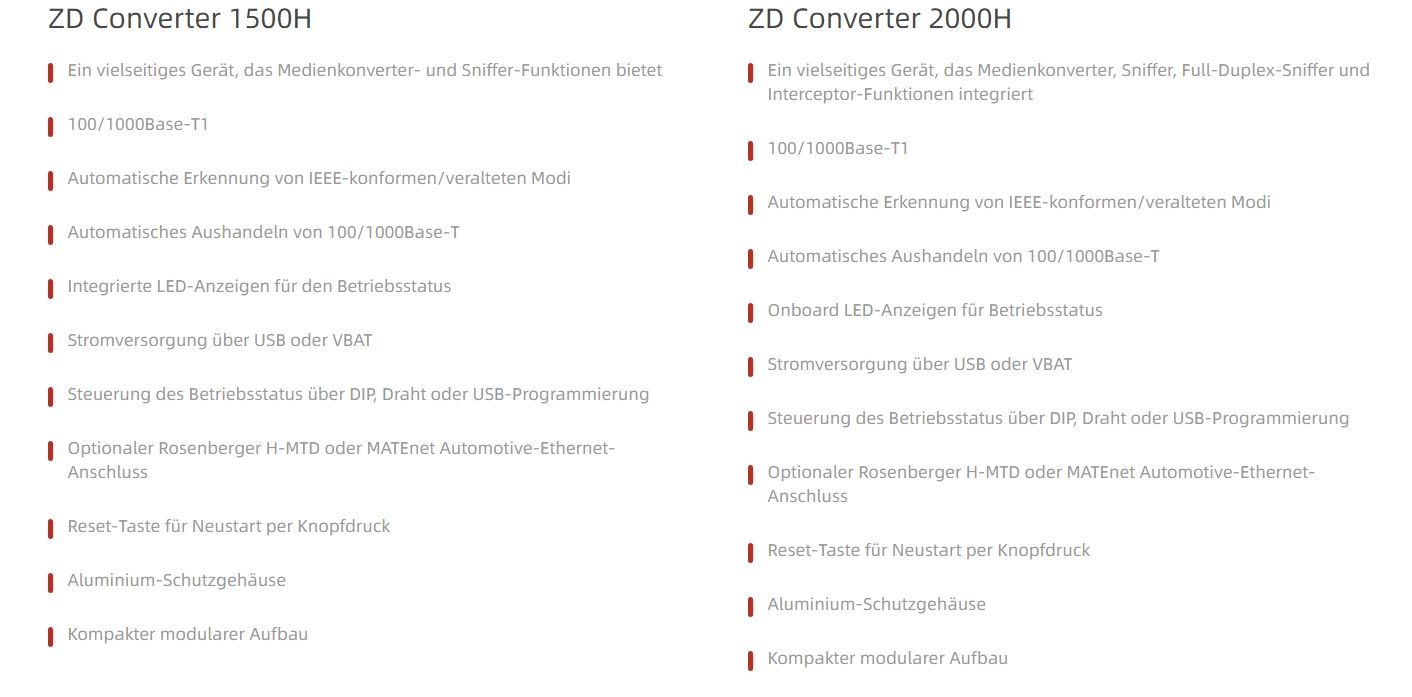 ZD Converter 1500H

Ein vielseitiges Gerät, das Medienkonverter- und Sniffer-Funktionen bietet

100/1000Base-T1

Automatische Erkennung von IEEE-konformen/veralteten Modi

Automatisches Aushandeln von 100/1000Base-T

Integrierte LED-Anzeigen für den Betriebsstatus

Stromversorgung über USB oder VBAT

Steuerung des Betriebsstatus über DIP, Draht oder USB-Programmierung

Optionaler Rosenberger H-MTD oder MATEnet Automotive-Ethernet-Anschluss

Reset-Taste für Neustart per Knopfdruck

Aluminium-Schutzgehäuse

Kompakter modularer Aufbau

ZD Converter 2000H

Ein vielseitiges Gerät, das Medienkonverter, Sniffer, Full-Duplex-Sniffer und Interceptor-Funktionen integriert

100/1000Base-T1

Automatische Erkennung von IEEE-konformen/veralteten Modi

Automatisches Aushandeln von 100/1000Base-T

Onboard LED-Anzeigen für Betriebsstatus

Stromversorgung über USB oder VBAT

Steuerung des Betriebsstatus über DIP, Draht oder USB-Programmierung

Optionaler Rosenberger H-MTD oder MATEnet Automotive-Ethernet-Anschluss

Reset-Taste für Neustart per Knopfdruck

Aluminium-Schutzgehäuse

Kompakter modularer Aufbau